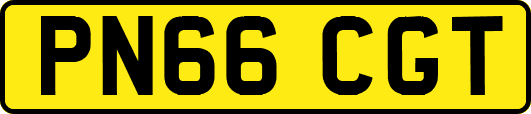 PN66 CGT